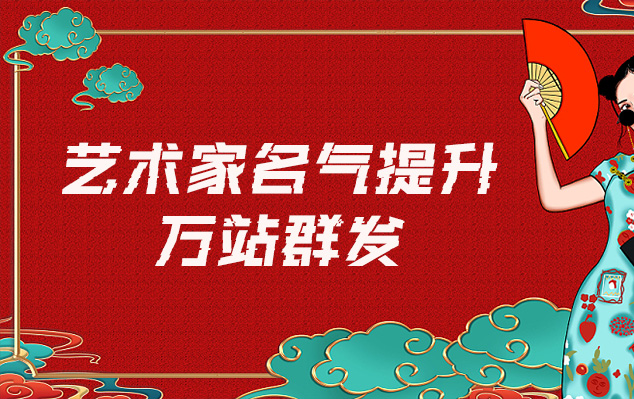 艺术家名气提升
万站群发